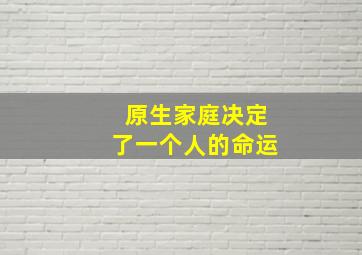 原生家庭决定
了一个人的命运